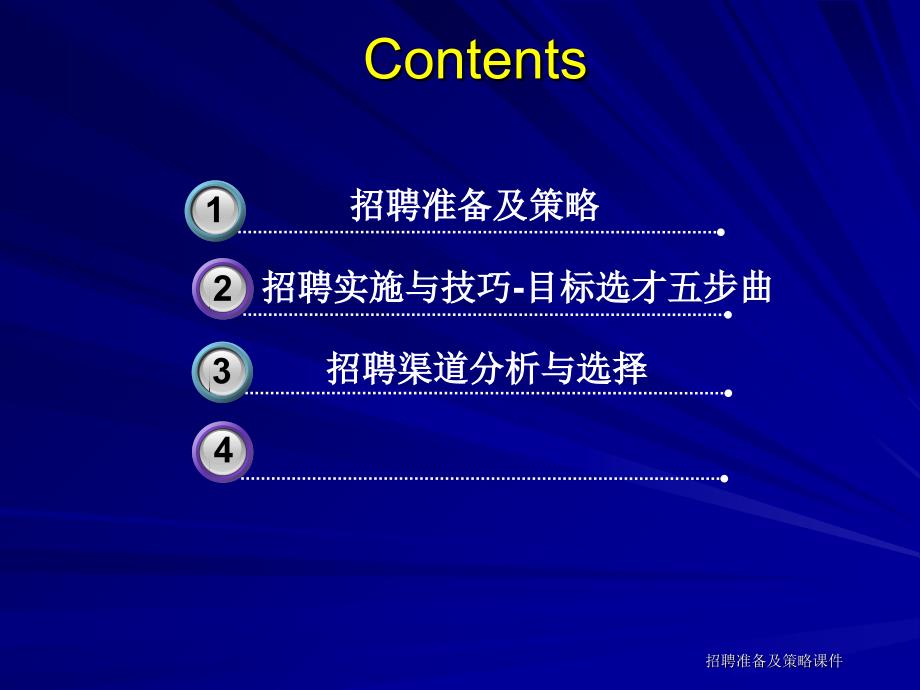 Contents

1 招聘准备及策略

2 招聘实施与技巧-目标选才五步曲

3 招聘渠道分析与选择

4

招聘准备及策略课件